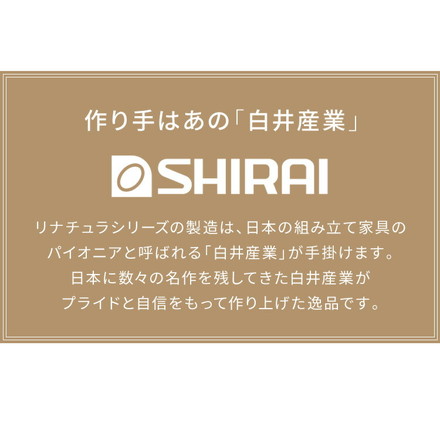 作り手はあの「白井産業」

SHIRAI

リナチュラシリーズの製造は、日本の組み立て家具のパイオニアと呼ばれる「白井産業」が手掛けます。日本に数々の名作を残してきた白井産業がプライドと自信をもって作り上げた逸品です。